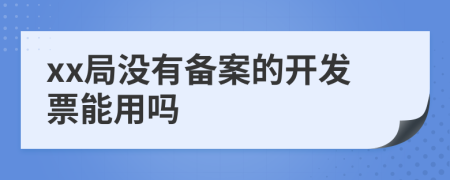 xx局没有备案的开发票能用吗